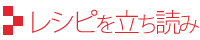 レシピを立ち読み